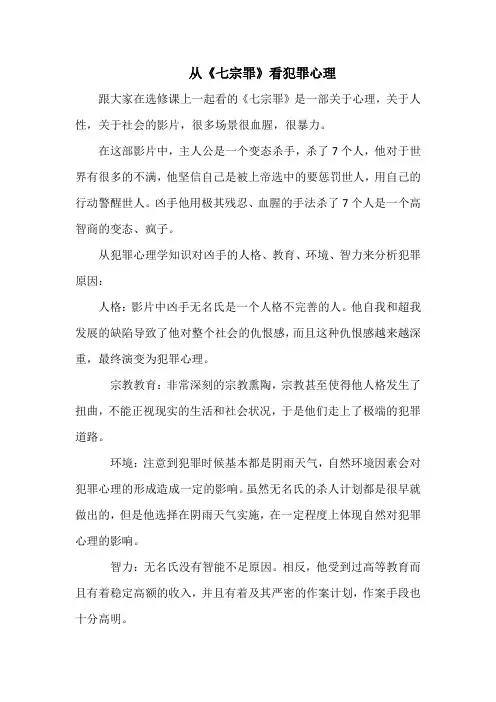 从《七宗罪》看犯罪心理

跟大家在选修课上一起看的《七宗罪》是一部关于心理，关于人性，关于社会的影片，很多场景很血腥，很暴力。

在这部影片中，主人公是一个变态杀手，杀了7个人，他对于世界有很多的不满，他坚信自己是被上帝选中的要惩罚世人，用自己的行动警醒世人。凶手他用极其残忍、血腥的手法杀了7个人是一个高智商的变态、疯子。

从犯罪心理学知识对凶手的人格、教育、环境、智力来分析犯罪原因：

人格：影片中凶手无名氏是一个人格不完善的人。他自我和超我发展的缺陷导致了他对整个社会的仇恨感，而且这种仇恨感越来越深重，最终演变为犯罪心理。

宗教教育：非常深刻的宗教熏陶，宗教甚至使得他人格发生了扭曲，不能正视现实的生活和社会状况，于是他们走上了极端的犯罪道路。

环境：注意到犯罪时候基本都是阴雨天气，自然环境因素会对犯罪心理的形成造成一定的影响。虽然无名氏的杀人计划都是很早就做出的，但是他选择在阴雨天气实施，在一定程度上体现自然对犯罪心理的影响。

智力：无名氏没有智能不足原因。相反，他受到过高等教育而且有着稳定高额的收入，并且有着及其严密的作案计划，作案手段也十分高明。